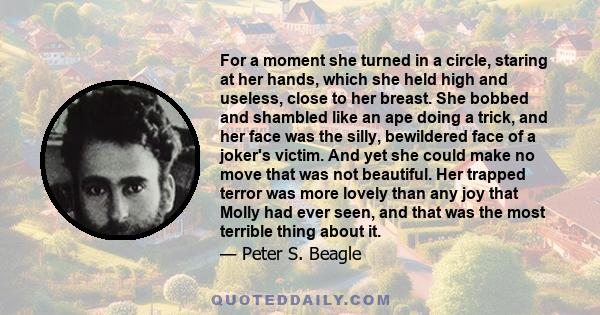 For a moment she turned in a circle, staring at her hands, which she held high and useless, close to her breast. She bobbed and shambled like an ape doing a trick, and her face was the silly, bewildered face of a joker's victim. And yet she could make no move that was not beautiful. Her trapped terror was more lovely than any joy that Molly had ever seen, and that was the most terrible thing about it.

— Peter S. Beagle

QUOTEDDAILY.COM